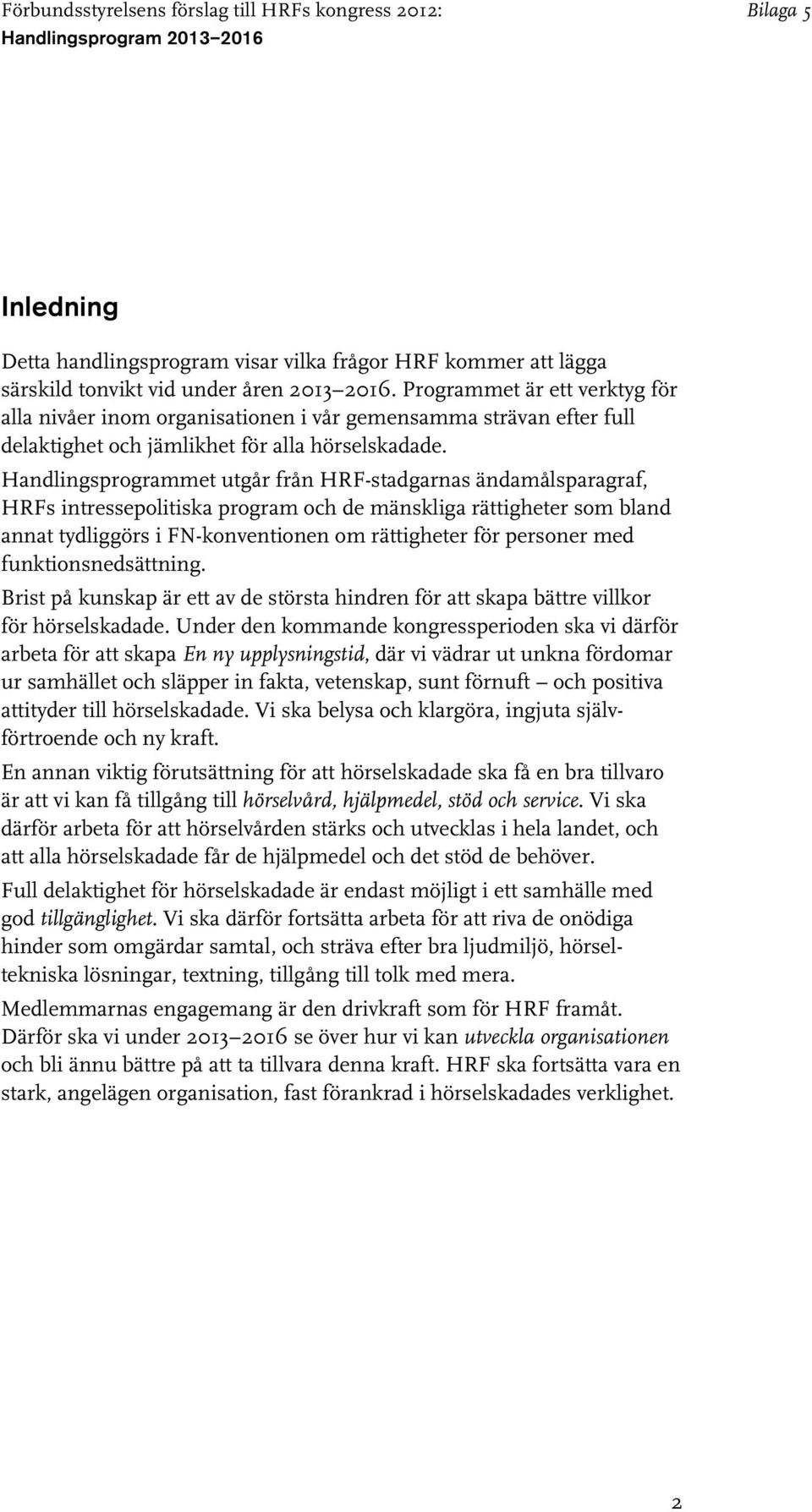 Förbundsstyrelsens förslag till HRFs kongress 2012:
Handlingsprogram 2013–2016

Bilaga 5

Inledning

Detta handlingsprogram visar vilka frågor HRF kommer att lägga särskild tonvikt vid under åren 2013–2016. Programmet är ett verktyg för alla nivåer inom organisationen i vår gemensamma strävan efter full delaktighet och jämlikhet för alla hörselskadade. Handlingsprogrammet utgår från HRF-stadgarnas ändamålsparagraf, HRFs intressepolitiska program och de mänskliga rättigheter som bland annat tydliggörs i FN-konventionen om rättigheter för personer med funktionsnedsättning.

Brist på kunskap är ett av de största hindren för att skapa bättre villkor för hörselskadade. Under den kommande kongressperioden ska vi därför arbeta för att skapa En ny upplysningstid, där vi vädrar ut unkna fördomar ur samhället och släpper in fakta, vetenskap, sunt förnuft – och positiva attityder till hörselskadade. Vi ska belysa och klargöra, ingjuta självförtroende och ny kraft.

En annan viktig förutsättning för att hörselskadade ska få en bra tillvaro är att vi kan få tillgång till hörselvård, hjälpmedel, stöd och service. Vi ska därför arbeta för att hörselvården stärks och utvecklas i hela landet, och att alla hörselskadade får de hjälpmedel och det stöd de behöver.

Full delaktighet för hörselskadade är endast möjligt i ett samhälle med god tillgänglighet. Vi ska därför fortsätta arbeta för att riva de onödiga hinder som omgärdar samtal, och sträva efter bra ljudmiljö, hörseltekniska lösningar, textning, tillgång till tolk med mera.

Medlemmarnas engagemang är den drivkraft som för HRF framåt. Därför ska vi under 2013–2016 se över hur vi kan utveckla organisationen och bli ännu bättre på att ta tillvara denna kraft. HRF ska fortsätta vara en stark, angelägen organisation, fast förankrad i hörselskadades verklighet.

2